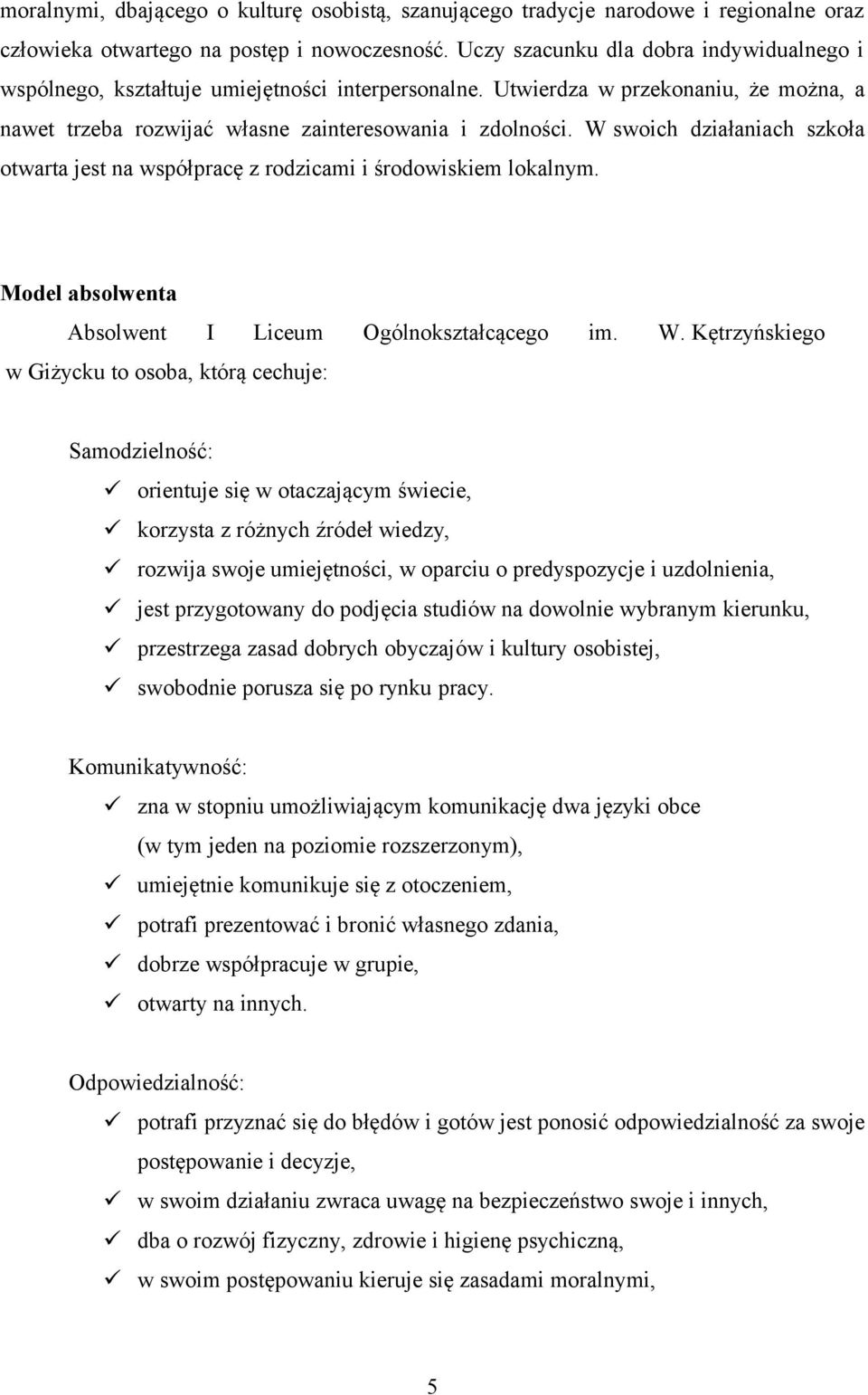 moralnymi, dbającego o kulturę osobistą, szanującego tradycje narodowe i regionalne oraz człowieka otwartego na postęp i nowoczesność. Uczy szacunku dla dobra indywidualnego i wspólnego, kształtuje umiejętności interpersonalne. Utwierdza w przekonaniu, że można, a nawet trzeba rozwijać własne zainteresowania i zdolności. W swoich działaniach szkoła otwarta jest na współpracę z rodzicami i środowiskiem lokalnym.

Model absolwenta

Absolwent I Liceum Ogólnokształcącego im. W. Kętrzyńskiego w Giżycku to osoba, którą cechuje:

Samodzielność:
✓ orientuje się w otaczającym świecie,
✓ korzysta z różnych źródeł wiedzy,
✓ rozwija swoje umiejętności, w oparciu o predyspozycje i uzdolnienia,
✓ jest przygotowany do podjęcia studiów na dowolnie wybranym kierunku,
✓ przestrzega zasad dobrych obyczajów i kultury osobistej,
✓ swobodnie porusza się po rynku pracy.

Komunikatywność:
✓ zna w stopniu umożliwiającym komunikację dwa języki obce (w tym jeden na poziomie rozszerzonym),
✓ umiejętnie komunikuje się z otoczeniem,
✓ potrafi prezentować i bronić własnego zdania,
✓ dobrze współpracuje w grupie,
✓ otwarty na innych.

Odpowiedzialność:
✓ potrafi przyznać się do błędów i gotów jest ponosić odpowiedzialność za swoje postępowanie i decyzje,
✓ w swoim działaniu zwraca uwagę na bezpieczeństwo swoje i innych,
✓ dba o rozwój fizyczny, zdrowie i higienę psychiczną,
✓ w swoim postępowaniu kieruje się zasadami moralnymi,

5